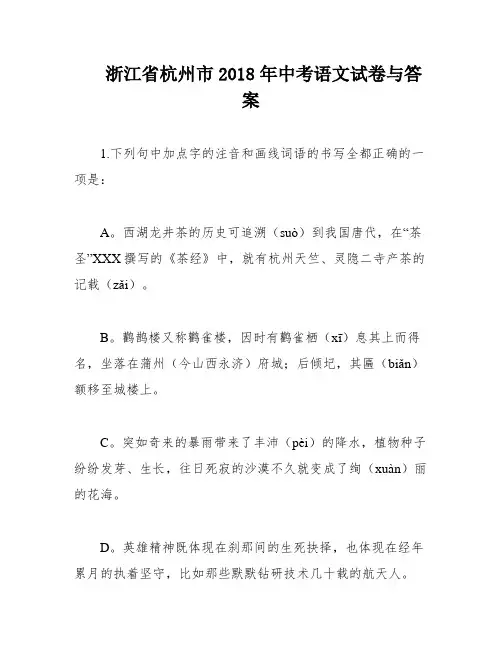 浙江省杭州市2018年中考语文试卷与答案

1.下列句中加点字的注音和画线词语的书写全都正确的一项是：

A。西湖龙井茶的历史可追溯（suò）到我国唐代，在“茶圣”XXX撰写的《茶经》中，就有杭州天竺、灵隐二寺产茶的记载（zǎi）。

B。鹳鹊楼又称鹳雀楼，因时有鹳雀栖（xī）息其上而得名，坐落在蒲州（今山西永济）府城；后倾圮，其匾（biǎn）额移至城楼上。

C。突如奇来的暴雨带来了丰沛（pèi）的降水，植物种子纷纷发芽、生长，往日死寂的沙漠不久就变成了绚（xuàn）丽的花海。

D。英雄精神既体现在刹那间的生死抉择，也体现在经年累月的执着坚守，比如那些默默钻研技术几十载的航天人。